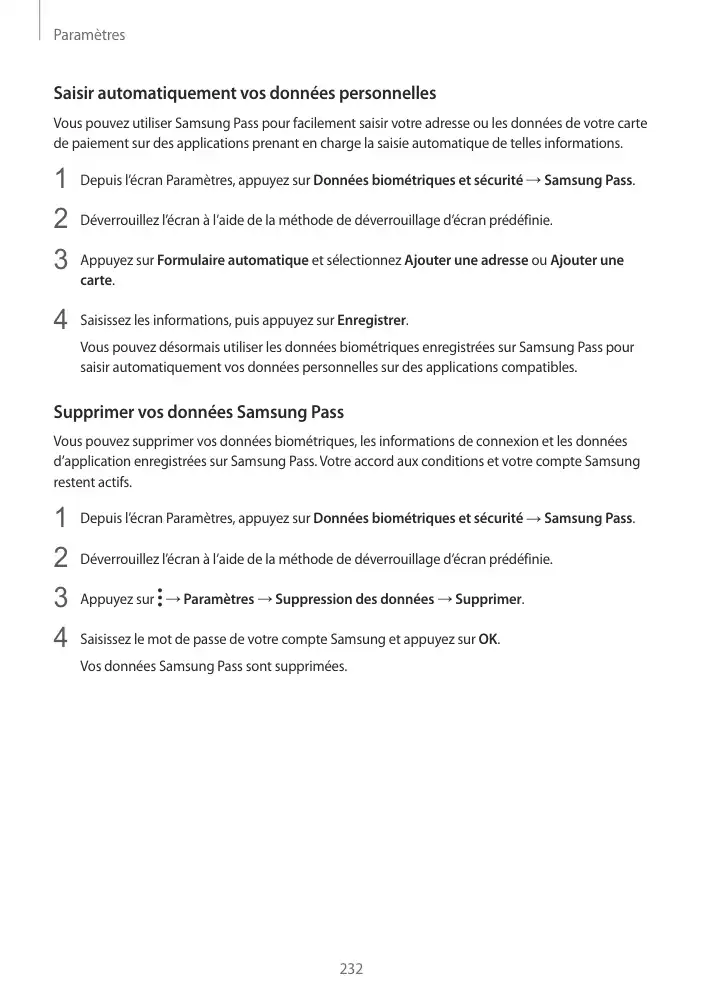 Paramètres

Saisir automatiquement vos données personnelles

Vous pouvez utiliser Samsung Pass pour facilement saisir votre adresse ou les données de votre carte de paiement sur des applications prenant en charge la saisie automatique de telles informations.

1 Depuis l'écran Paramètres, appuyez sur Données biométriques et sécurité → Samsung Pass.

2 Déverrouillez l'écran à l'aide de la méthode de déverrouillage d'écran prédéfinie.

3 Appuyez sur Formulaire automatique et sélectionnez Ajouter une adresse ou Ajouter une carte.

4 Saisissez les informations, puis appuyez sur Enregistrer.

Vous pouvez désormais utiliser les données biométriques enregistrées sur Samsung Pass pour saisir automatiquement vos données personnelles sur des applications compatibles.

Supprimer vos données Samsung Pass

Vous pouvez supprimer vos données biométriques, les informations de connexion et les données d'application enregistrées sur Samsung Pass. Votre accord aux conditions et votre compte Samsung restent actifs.

1 Depuis l'écran Paramètres, appuyez sur Données biométriques et sécurité → Samsung Pass.

2 Déverrouillez l'écran à l'aide de la méthode de déverrouillage d'écran prédéfinie.

3 Appuyez sur ⋮ → Paramètres → Suppression des données → Supprimer.

4 Saisissez le mot de passe de votre compte Samsung et appuyez sur OK.

Vos données Samsung Pass sont supprimées.

232